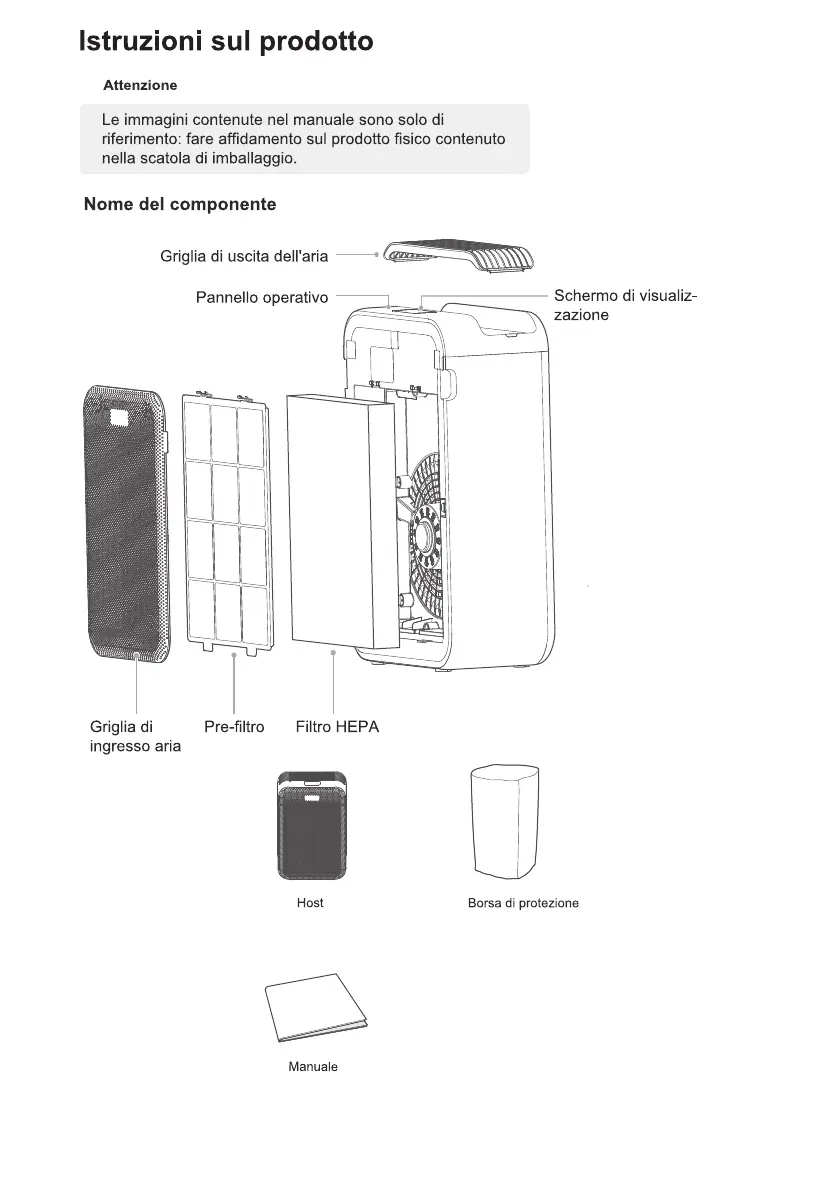 Istruzioni sul prodotto

Attenzione

Le immagini contenute nel manuale sono solo di riferimento: fare affidamento sul prodotto fisico contenuto nella scatola di imballaggio.

Nome del componente

Griglia di uscita dell'aria

Pannello operativo

Schermo di visualizzazione

Griglia di ingresso aria

Pre-filtro

Filtro HEPA

Host

Borsa di protezione

Manuale